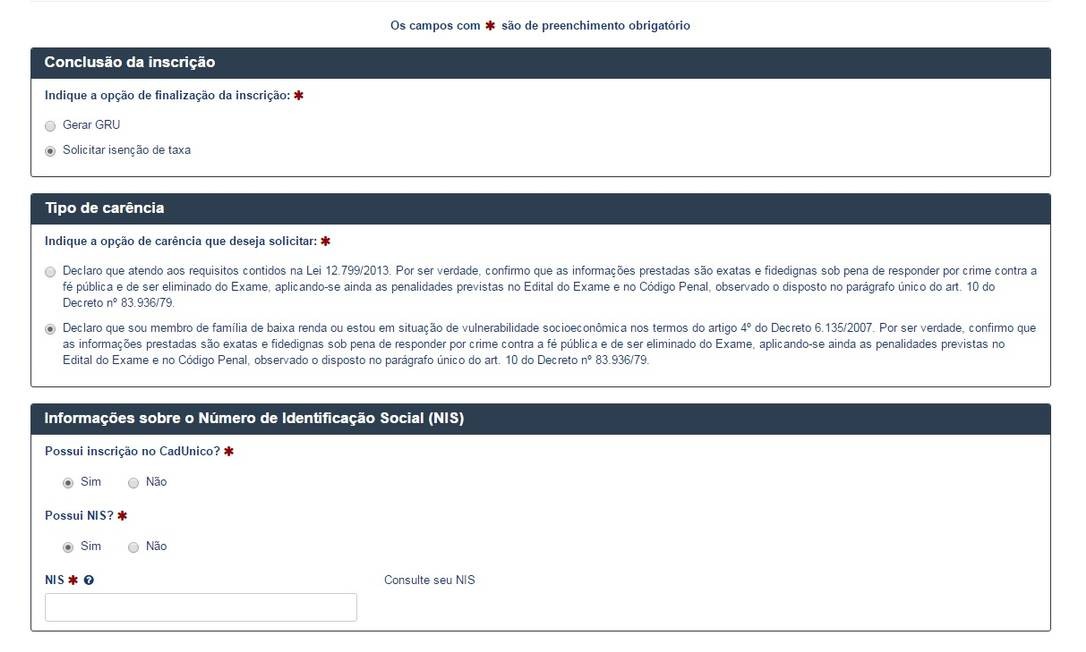 Os campos com ✱ são de preenchimento obrigatório

Conclusão da inscrição

Indique a opção de finalização da inscrição: ✱

Gerar GRU

Solicitar isenção de taxa

Tipo de carência

Indique a opção de carência que deseja solicitar: ✱

Declaro que atendo aos requisitos contidos na Lei 12.799/2013. Por ser verdade, confirmo que as informações prestadas são exatas e fidedignas sob pena de responder por crime contra a fé pública e de ser eliminado do Exame, aplicando-se ainda as penalidades previstas no Edital do Exame e no Código Penal, observado o disposto no parágrafo único do art. 10 do Decreto nº 83.936/79.

Declaro que sou membro de família de baixa renda ou estou em situação de vulnerabilidade socioeconômica nos termos do artigo 4º do Decreto 6.135/2007. Por ser verdade, confirmo que as informações prestadas são exatas e fidedignas sob pena de responder por crime contra a fé pública e de ser eliminado do Exame, aplicando-se ainda as penalidades previstas no Edital do Exame e no Código Penal, observado o disposto no parágrafo único do art. 10 do Decreto nº 83.936/79.

Informações sobre o Número de Identificação Social (NIS)

Possui inscrição no CadUnico? ✱

Sim Não

Possui NIS? ✱

Sim Não

NIS ✱ ?

Consulte seu NIS